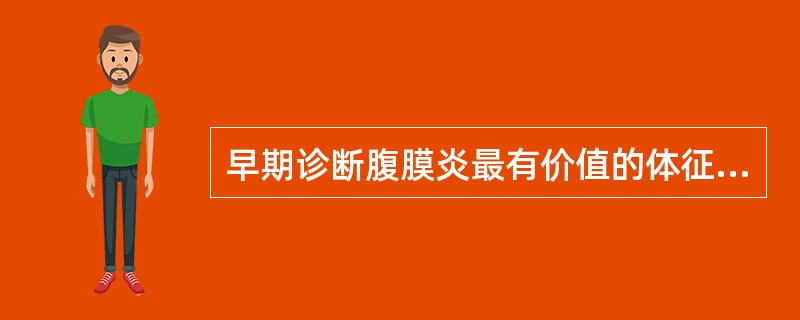 早期诊断腹膜炎最有价值的体征...